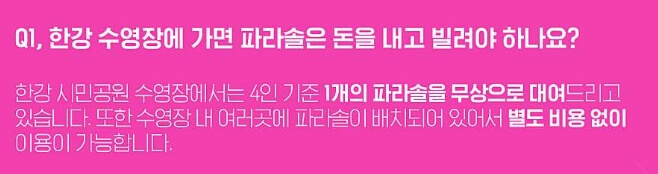 Q1, 한강 수영장에 가면 파라솔은 돈을 내고 빌려야 하나요?

한강 시민공원 수영장에서는 4인 기준 1개의 파라솔을 무상으로 대여드리고 있습니다. 또한 수영장 내 여러곳에 파라솔이 배치되어 있어서 별도 비용 없이 이용이 가능합니다.